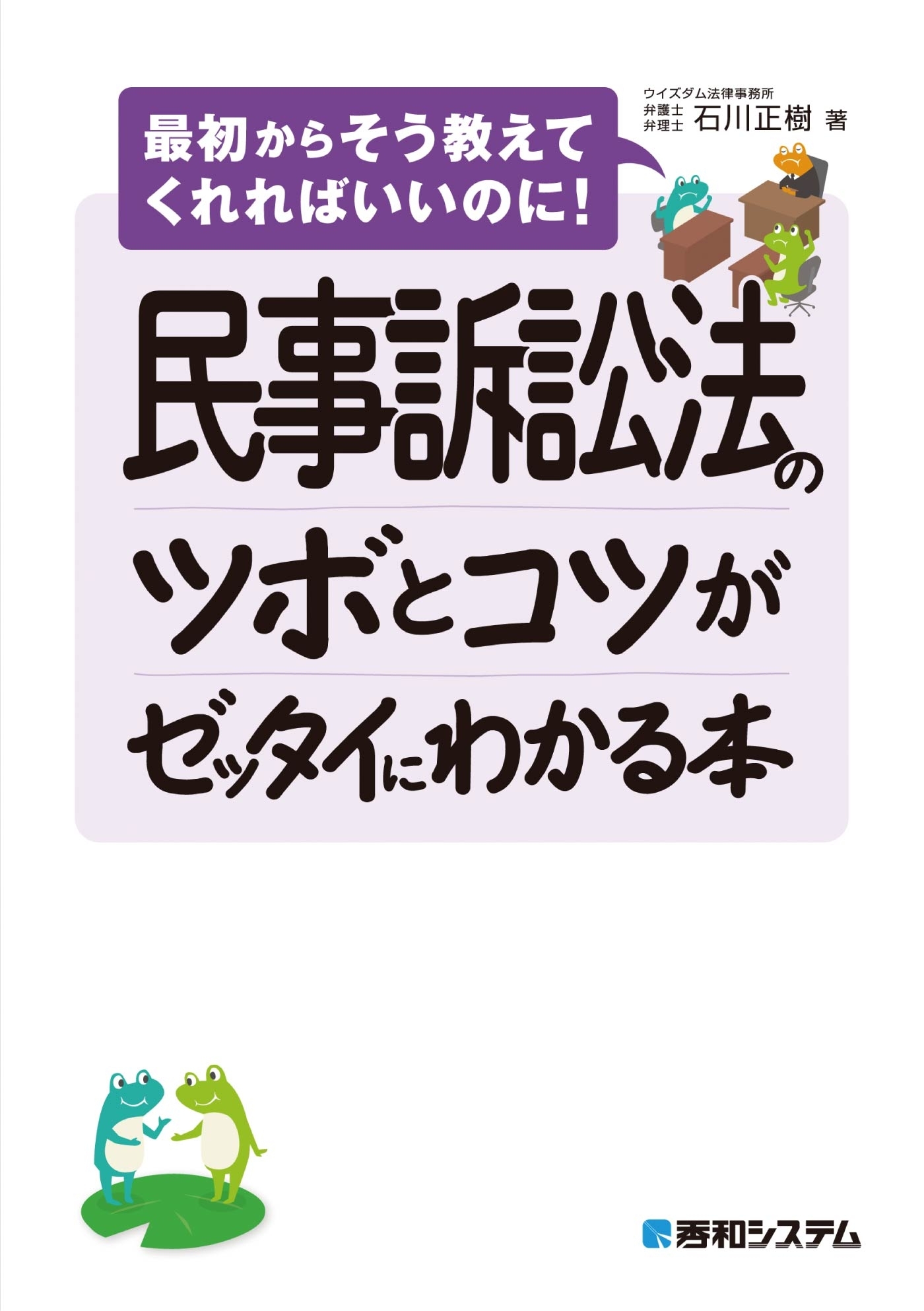 最初からそう教えてくれればいいのに！

ウイズダム法律事務所
弁護士
弁理士 石川正樹 著

民事訴訟法の
ツボとコツが
ゼッタイにわかる本

秀和システム